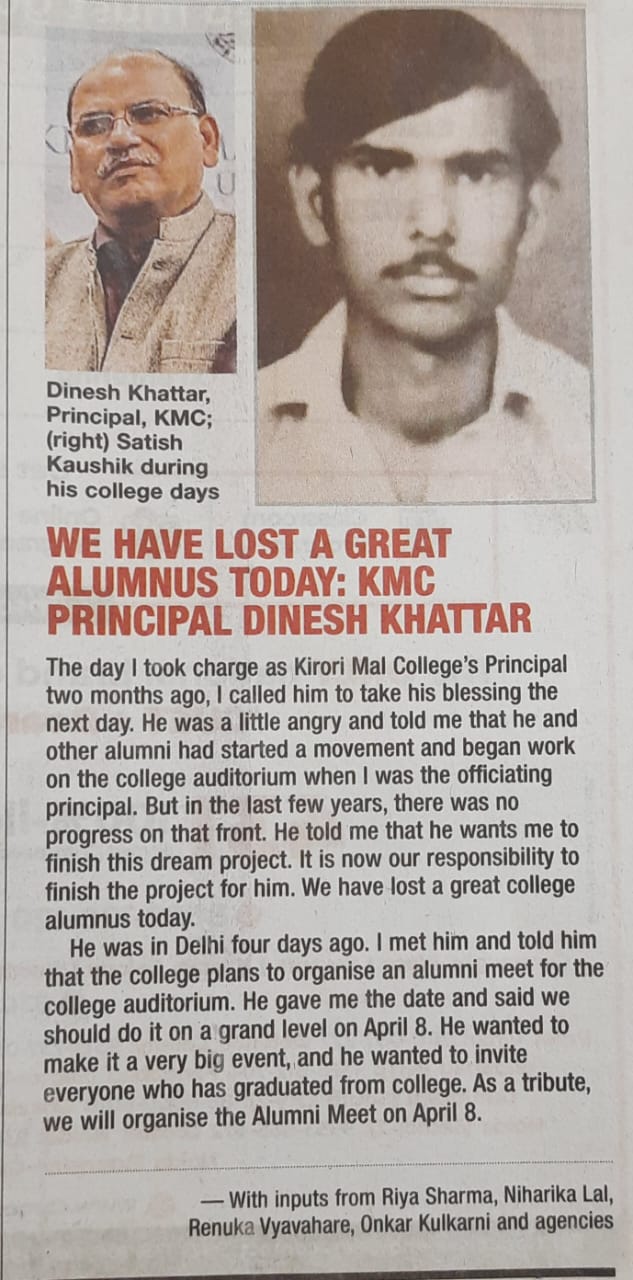 Dinesh Khattar, Principal, KMC; (right) Satish Kaushik during his college days

WE HAVE LOST A GREAT ALUMNUS TODAY: KMC PRINCIPAL DINESH KHATTAR

The day I took charge as Kirori Mal College's Principal two months ago, I called him to take his blessing the next day. He was a little angry and told me that he and other alumni had started a movement and began work on the college auditorium when I was the officiating principal. But in the last few years, there was no progress on that front. He told me that he wants me to finish this dream project. It is now our responsibility to finish the project for him. We have lost a great college alumnus today.

He was in Delhi four days ago. I met him and told him that the college plans to organise an alumni meet for the college auditorium. He gave me the date and said we should do it on a grand level on April 8. He wanted to make it a very big event, and he wanted to invite everyone who has graduated from college. As a tribute, we will organise the Alumni Meet on April 8.

— With inputs from Riya Sharma, Niharika Lal, Renuka Vyavahare, Onkar Kulkarni and agencies